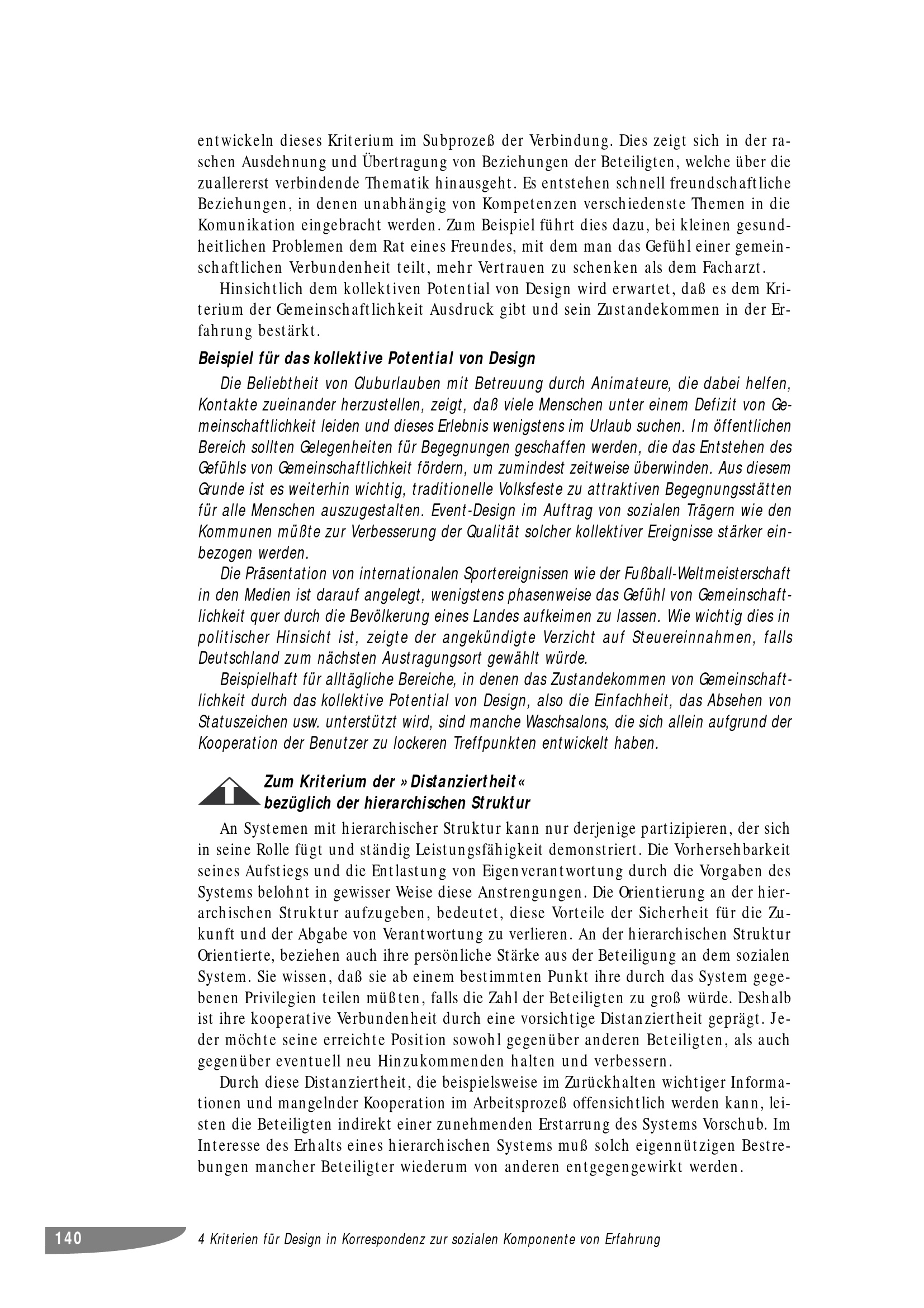 entwickeln dieses Kriterium im Subprozeß der Verbindung. Dies zeigt sich in der raschen Ausdehnung und Übertragung von Beziehungen der Beteiligten, welche über die zuallererst verbindende Thematik hinausgeht. Es entstehen schnell freundschaftliche Beziehungen, in denen unabhängig von Kompetenzen verschiedenste Themen in die Komunikation eingebracht werden. Zum Beispiel führt dies dazu, bei kleinen gesundheitlichen Problemen dem Rat eines Freundes, mit dem man das Gefühl einer gemeinschaftlichen Verbundenheit teilt, mehr Vertrauen zu schenken als dem Facharzt.

Hinsichtlich dem kollektiven Potential von Design wird erwartet, daß es dem Kriterium der Gemeinschaftlichkeit Ausdruck gibt und sein Zustandekommen in der Erfahrung bestärkt.

Beispiel für das kollektive Potential von Design

Die Beliebtheit von Cluburlauben mit Betreuung durch Animateure, die dabei helfen, Kontakte zueinander herzustellen, zeigt, daß viele Menschen unter einem Defizit von Gemeinschaftlichkeit leiden und dieses Erlebnis wenigstens im Urlaub suchen. Im öffentlichen Bereich sollten Gelegenheiten für Begegnungen geschaffen werden, die das Entstehen des Gefühls von Gemeinschaftlichkeit fördern, um zumindest zeitweise überwinden. Aus diesem Grunde ist es weiterhin wichtig, traditionelle Volksfeste zu attraktiven Begegnungsstätten für alle Menschen auszugestalten. Event-Design im Auftrag von sozialen Trägern wie den Kommunen müßte zur Verbesserung der Qualität solcher kollektiver Ereignisse stärker einbezogen werden.

Die Präsentation von internationalen Sportereignissen wie der Fußball-Weltmeisterschaft in den Medien ist darauf angelegt, wenigstens phasenweise das Gefühl von Gemeinschaftlichkeit quer durch die Bevölkerung eines Landes aufkeimen zu lassen. Wie wichtig dies in politischer Hinsicht ist, zeigte der angekündigte Verzicht auf Steuereinnahmen, falls Deutschland zum nächsten Austragungsort gewählt würde.

Beispielhaft für alltägliche Bereiche, in denen das Zustandekommen von Gemeinschaftlichkeit durch das kollektive Potential von Design, also die Einfachheit, das Absehen von Statuszeichen usw. unterstützt wird, sind manche Waschsalons, die sich allein aufgrund der Kooperation der Benutzer zu lockeren Treffpunkten entwickelt haben.

Zum Kriterium der »Distanziertheit« bezüglich der hierarchischen Struktur

An Systemen mit hierarchischer Struktur kann nur derjenige partizipieren, der sich in seine Rolle fügt und ständig Leistungsfähigkeit demonstriert. Die Vorhersehbarkeit seines Aufstiegs und die Entlastung von Eigenverantwortung durch die Vorgaben des Systems belohnt in gewisser Weise diese Anstrengungen. Die Orientierung an der hierarchischen Struktur aufzugeben, bedeutet, diese Vorteile der Sicherheit für die Zukunft und der Abgabe von Verantwortung zu verlieren. An der hierarchischen Struktur Orientierte, beziehen auch ihre persönliche Stärke aus der Beteiligung an dem sozialen System. Sie wissen, daß sie ab einem bestimmten Punkt ihre durch das System gegebenen Privilegien teilen müßten, falls die Zahl der Beteiligten zu groß würde. Deshalb ist ihre kooperative Verbundenheit durch eine vorsichtige Distanziertheit geprägt. Jeder möchte seine erreichte Position sowohl gegenüber anderen Beteiligten, als auch gegenüber eventuell neu Hinzukommenden halten und verbessern.

Durch diese Distanziertheit, die beispielsweise im Zurückhalten wichtiger Informationen und mangelnder Kooperation im Arbeitsprozeß offensichtlich werden kann, leisten die Beteiligten indirekt einer zunehmenden Erstarrung des Systems Vorschub. Im Interesse des Erhalts eines hierarchischen Systems muß solch eigennützigen Bestrebungen mancher Beteiligter wiederum von anderen entgegengewirkt werden.

140 4 Kriterien für Design in Korrespondenz zur sozialen Komponente von Erfahrung